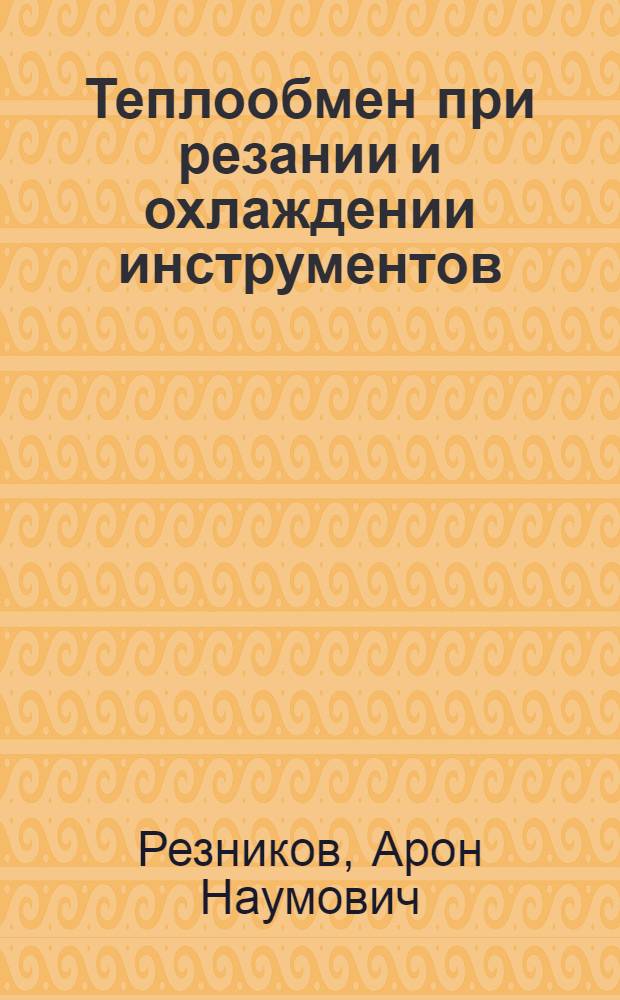 Теплообмен при резании и охлаждении инструментов

Резников, Арон Наумович